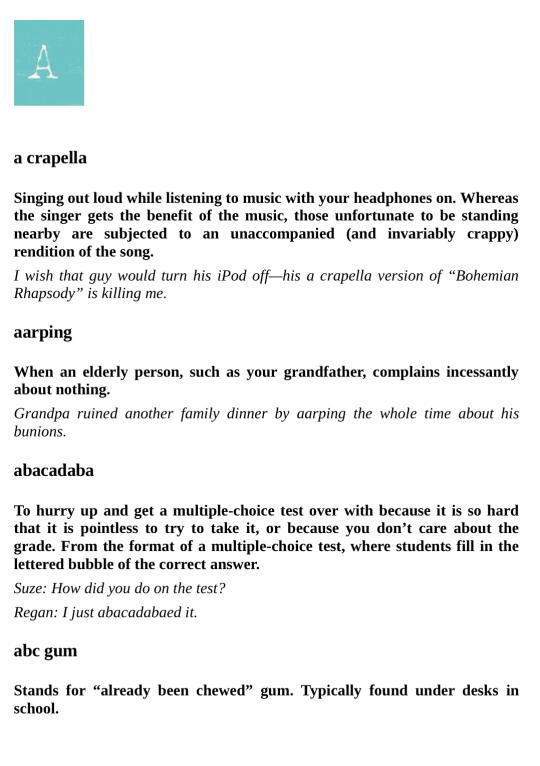 A

a crapella

Singing out loud while listening to music with your headphones on. Whereas the singer gets the benefit of the music, those unfortunate to be standing nearby are subjected to an unaccompanied (and invariably crappy) rendition of the song.

I wish that guy would turn his iPod off—his a crapella version of “Bohemian Rhapsody” is killing me.

aarping

When an elderly person, such as your grandfather, complains incessantly about nothing.

Grandpa ruined another family dinner by aarping the whole time about his bunions.

abacadaba

To hurry up and get a multiple-choice test over with because it is so hard that it is pointless to try to take it, or because you don’t care about the grade. From the format of a multiple-choice test, where students fill in the lettered bubble of the correct answer.

Suze: How did you do on the test?

Regan: I just abacadabaed it.

abc gum

Stands for “already been chewed” gum. Typically found under desks in school.